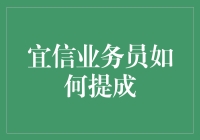 宜信业务员如何提成